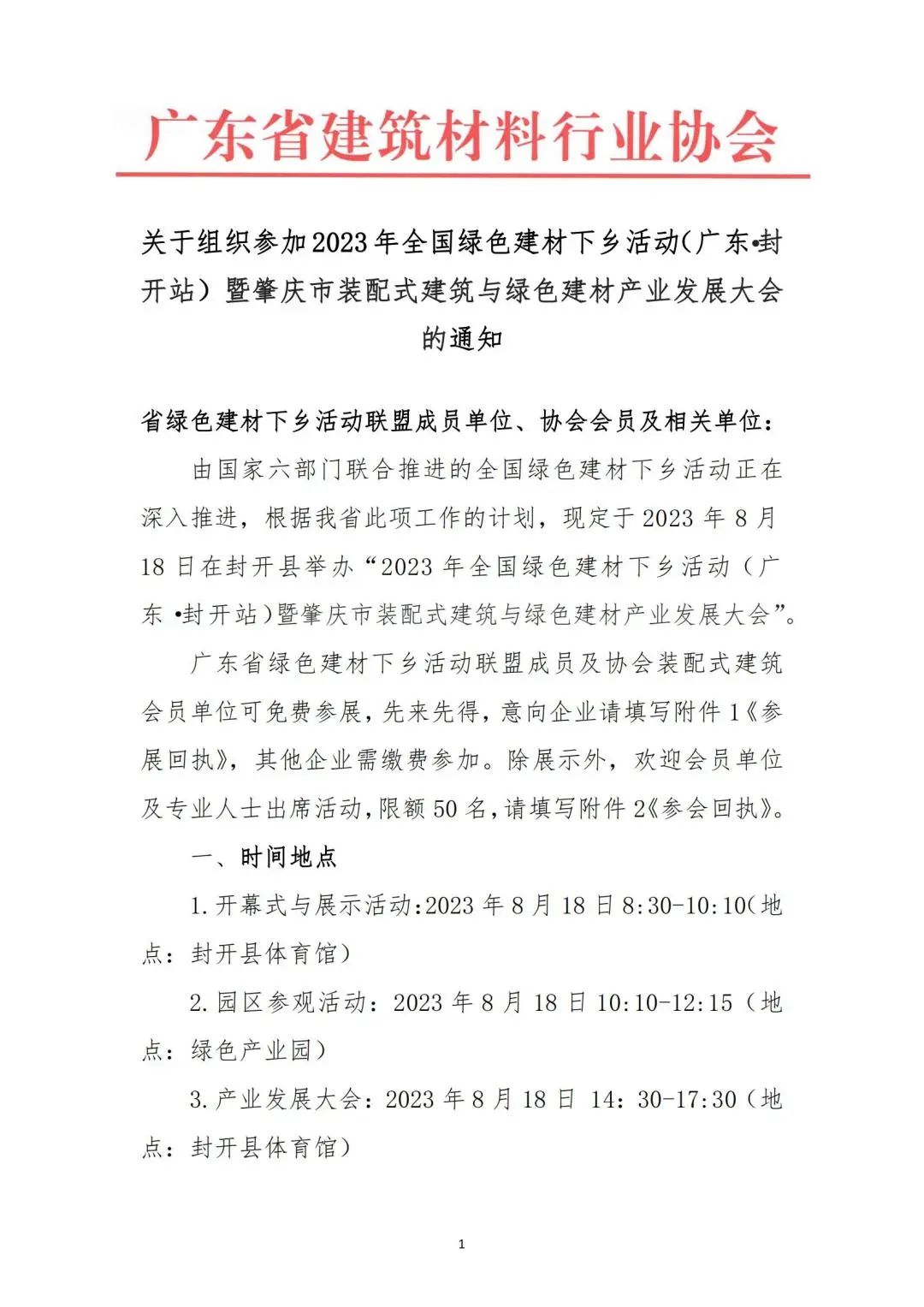 广东省建筑材料行业协会

关于组织参加2023年全国绿色建材下乡活动(广东•封开站）暨肇庆市装配式建筑与绿色建材产业发展大会的通知

省绿色建材下乡活动联盟成员单位、协会会员及相关单位：

由国家六部门联合推进的全国绿色建材下乡活动正在深入推进，根据我省此项工作的计划，现定于2023年8月18日在封开县举办“2023年全国绿色建材下乡活动（广东•封开站)暨肇庆市装配式建筑与绿色建材产业发展大会”。

广东省绿色建材下乡活动联盟成员及协会装配式建筑会员单位可免费参展，先来先得，意向企业请填写附件1《参展回执》，其他企业需缴费参加。除展示外，欢迎会员单位及专业人士出席活动，限额50名，请填写附件2《参会回执》。

一、时间地点

1.开幕式与展示活动:2023年8月18日8:30-10:10(地点：封开县体育馆）

2.园区参观活动：2023年8月18日10:10-12:15（地点：绿色产业园）

3.产业发展大会：2023年8月18日 14：30-17:30（地点：封开县体育馆）

1